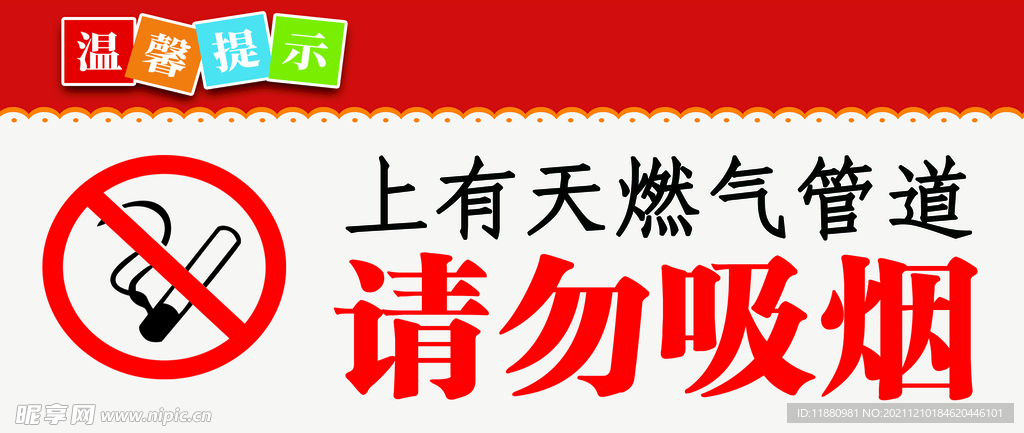 温馨提示

上有天燃气管道

请勿吸烟

昵享网 www.nipic.cn

ID:11880981 NO:20211210184620446101